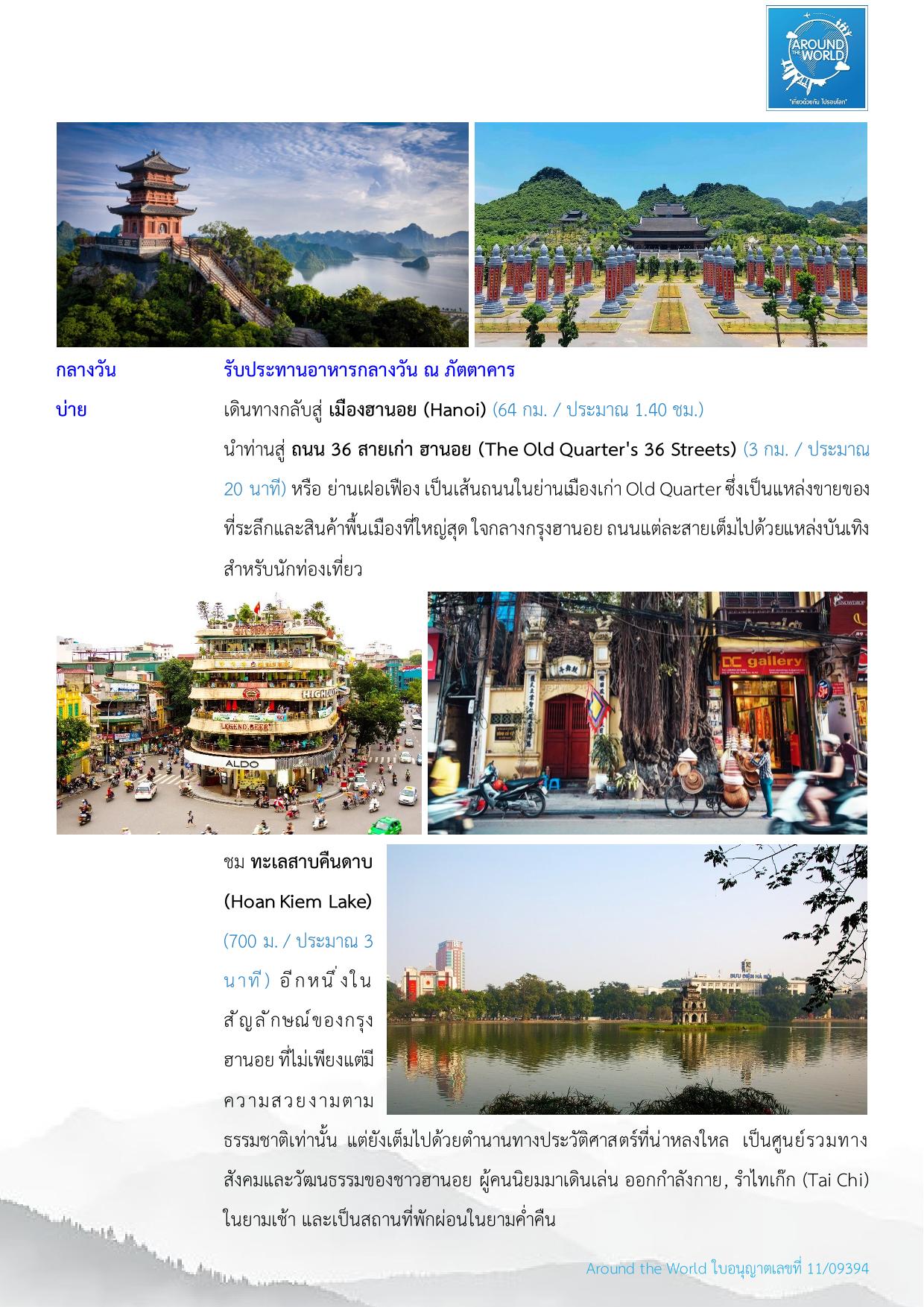 AROUND THE WORLD
"เที่ยวด้วยกัน ไปรอบโลก"

กลางวัน

รับประทานอาหารกลางวัน ณ ภัตตาคาร

บ่าย

เดินทางกลับสู่ เมืองฮานอย (Hanoi) (64 กม. / ประมาณ 1.40 ชม.)

นำท่านสู่ ถนน 36 สายเก่า ฮานอย (The Old Quarter's 36 Streets) (3 กม. / ประมาณ 20 นาที) หรือ ย่านเฝอเฟือง เป็นเส้นถนนในย่านเมืองเก่า Old Quarter ซึ่งเป็นแหล่งขายของที่ระลึกและสินค้าพื้นเมืองที่ใหญ่สุด ใจกลางกรุงฮานอย ถนนแต่ละสายเต็มไปด้วยแหล่งบันเทิงสำหรับนักท่องเที่ยว

ชม ทะเลสาบคืนดาบ (Hoan Kiem Lake) (700 ม. / ประมาณ 3 นาที) อีกหนึ่งในสัญลักษณ์ของกรุงฮานอย ที่ไม่เพียงแต่มีความสวยงามตามธรรมชาติเท่านั้น แต่ยังเต็มไปด้วยตำนานทางประวัติศาสตร์ที่น่าหลงใหล เป็นศูนย์รวมทางสังคมและวัฒนธรรมของชาวฮานอย ผู้คนนิยมมาเดินเล่น ออกกำลังกาย, รำไทเก๊ก (Tai Chi) ในยามเช้า และเป็นสถานที่พักผ่อนในยามค่ำคืน

Around the World ใบอนุญาตเลขที่ 11/09394